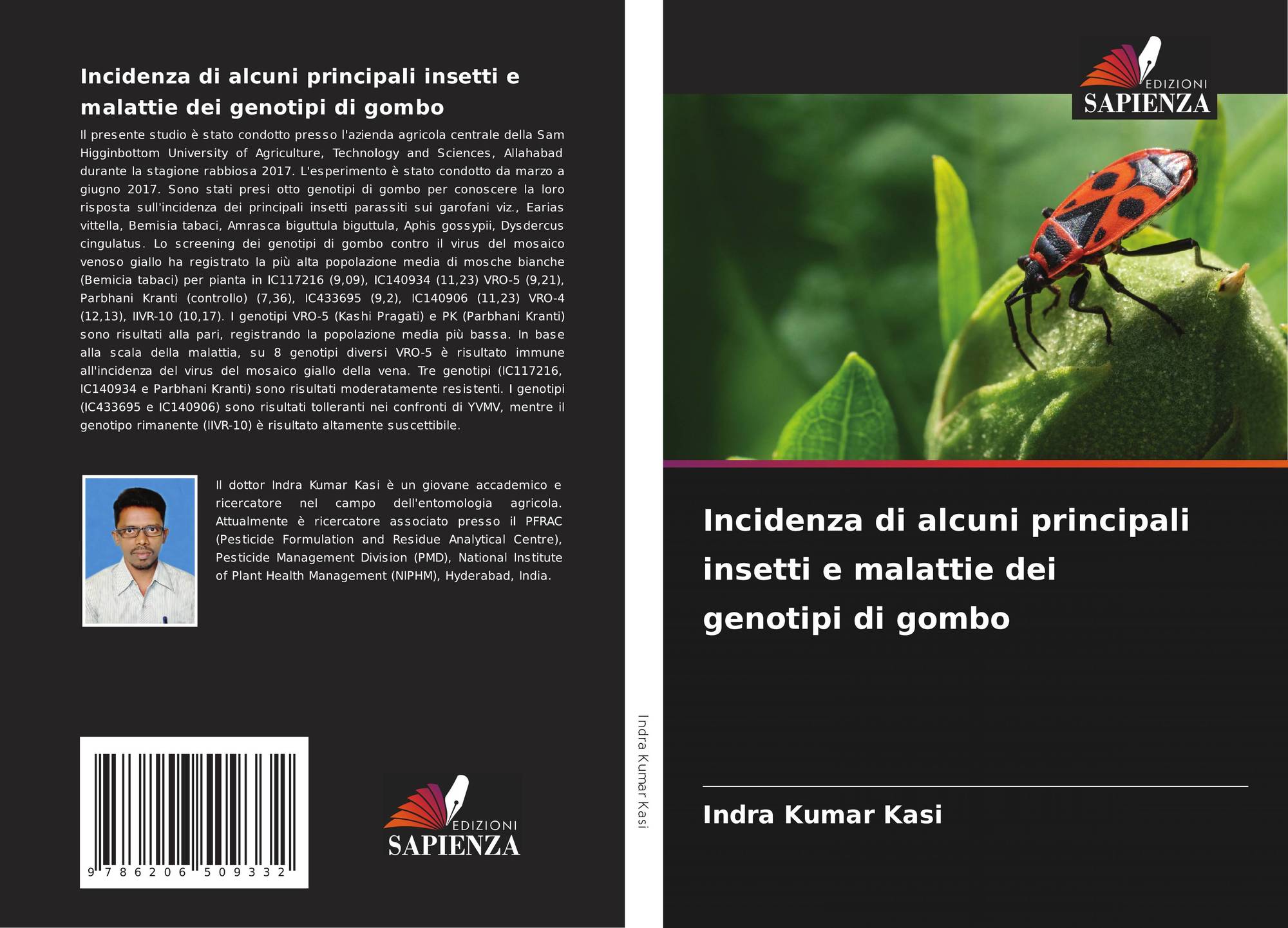 Incidenza di alcuni principali insetti e malattie dei genotipi di gombo

Il presente studio è stato condotto presso l'azienda agricola centrale della Sam Higginbottom University of Agriculture, Technology and Sciences, Allahabad durante la stagione rabbiosa 2017. L'esperimento è stato condotto da marzo a giugno 2017. Sono stati presi otto genotipi di gombo per conoscere la loro risposta sull'incidenza dei principali insetti parassiti sui garofani viz., Earias vittella, Bemisia tabaci, Amrasca biguttula biguttula, Aphis gossypii, Dysdercus cingulatus. Lo screening dei genotipi di gombo contro il virus del mosaico venoso giallo ha registrato la più alta popolazione media di mosche bianche (Bemicia tabaci) per pianta in IC117216 (9,09), IC140934 (11,23) VRO-5 (9,21), Parbhani Kranti (controllo) (7,36), IC433695 (9,2), IC140906 (11,23) VRO-4 (12,13), IIVR-10 (10,17). I genotipi VRO-5 (Kashi Pragati) e PK (Parbhani Kranti) sono risultati alla pari, registrando la popolazione media più bassa. In base alla scala della malattia, su 8 genotipi diversi VRO-5 è risultato immune all'incidenza del virus del mosaico giallo della vena. Tre genotipi (IC117216, IC140934 e Parbhani Kranti) sono risultati moderatamente resistenti. I genotipi (IC433695 e IC140906) sono risultati tolleranti nei confronti di YVMV, mentre il genotipo rimanente (IIVR-10) è risultato altamente suscettibile.

Il dottor Indra Kumar Kasi è un giovane accademico e ricercatore nel campo dell'entomologia agricola. Attualmente è ricercatore associato presso il PFRAC (Pesticide Formulation and Residue Analytical Centre), Pesticide Management Division (PMD), National Institute of Plant Health Management (NIPHM), Hyderabad, India.

9 786206 509332

EDIZIONI
SAPIENZA

Indra Kumar Kasi

EDIZIONI
SAPIENZA

Incidenza di alcuni principali insetti e malattie dei genotipi di gombo

Indra Kumar Kasi